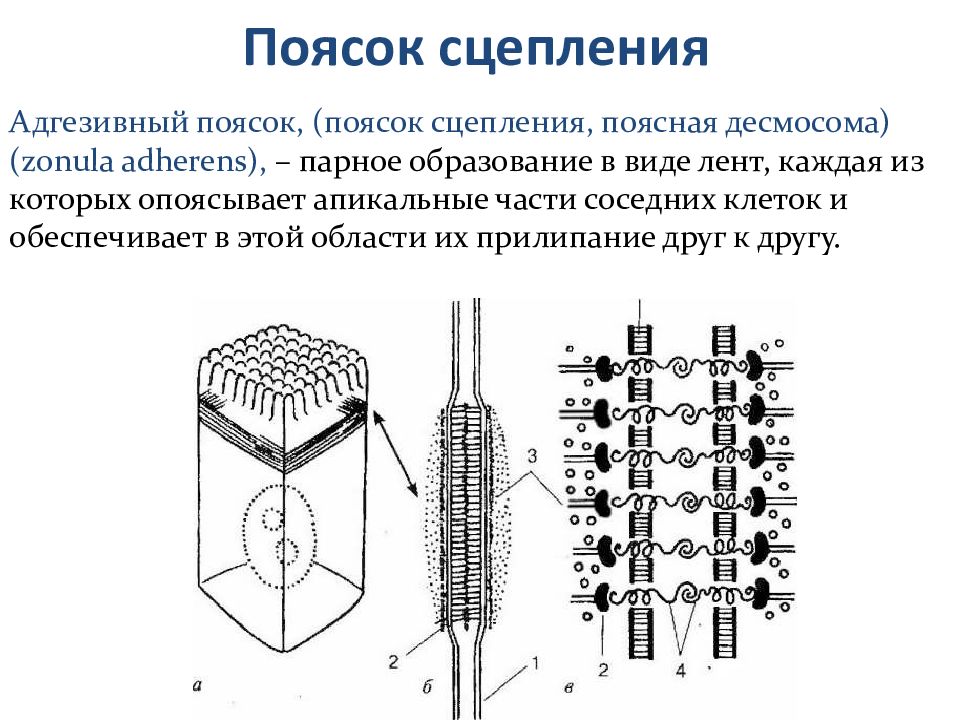 Поясок сцепления

Адгезивный поясок, (поясок сцепления, поясная десмосома) (zonula adherens), – парное образование в виде лент, каждая из которых опоясывает апикальные части соседних клеток и обеспечивает в этой области их прилипание друг к другу.

3
2
1
2
4
а
б
в